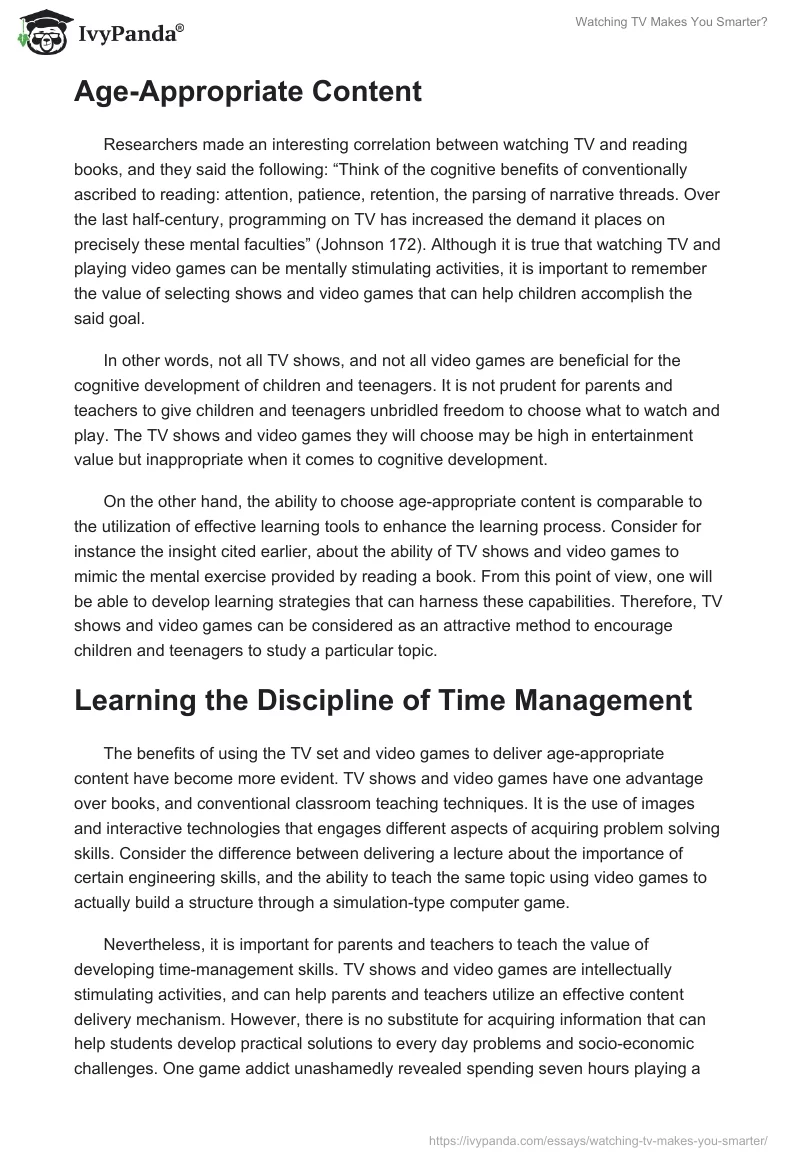 IvyPanda®

Watching TV Makes You Smarter?

Age-Appropriate Content

Researchers made an interesting correlation between watching TV and reading books, and they said the following: “Think of the cognitive benefits of conventionally ascribed to reading: attention, patience, retention, the parsing of narrative threads. Over the last half-century, programming on TV has increased the demand it places on precisely these mental faculties” (Johnson 172). Although it is true that watching TV and playing video games can be mentally stimulating activities, it is important to remember the value of selecting shows and video games that can help children accomplish the said goal.

In other words, not all TV shows, and not all video games are beneficial for the cognitive development of children and teenagers. It is not prudent for parents and teachers to give children and teenagers unbridled freedom to choose what to watch and play. The TV shows and video games they will choose may be high in entertainment value but inappropriate when it comes to cognitive development.

On the other hand, the ability to choose age-appropriate content is comparable to the utilization of effective learning tools to enhance the learning process. Consider for instance the insight cited earlier, about the ability of TV shows and video games to mimic the mental exercise provided by reading a book. From this point of view, one will be able to develop learning strategies that can harness these capabilities. Therefore, TV shows and video games can be considered as an attractive method to encourage children and teenagers to study a particular topic.

Learning the Discipline of Time Management

The benefits of using the TV set and video games to deliver age-appropriate content have become more evident. TV shows and video games have one advantage over books, and conventional classroom teaching techniques. It is the use of images and interactive technologies that engages different aspects of acquiring problem solving skills. Consider the difference between delivering a lecture about the importance of certain engineering skills, and the ability to teach the same topic using video games to actually build a structure through a simulation-type computer game.

Nevertheless, it is important for parents and teachers to teach the value of developing time-management skills. TV shows and video games are intellectually stimulating activities, and can help parents and teachers utilize an effective content delivery mechanism. However, there is no substitute for acquiring information that can help students develop practical solutions to every day problems and socio-economic challenges. One game addict unashamedly revealed spending seven hours playing a

https://ivypanda.com/essays/watching-tv-makes-you-smarter/